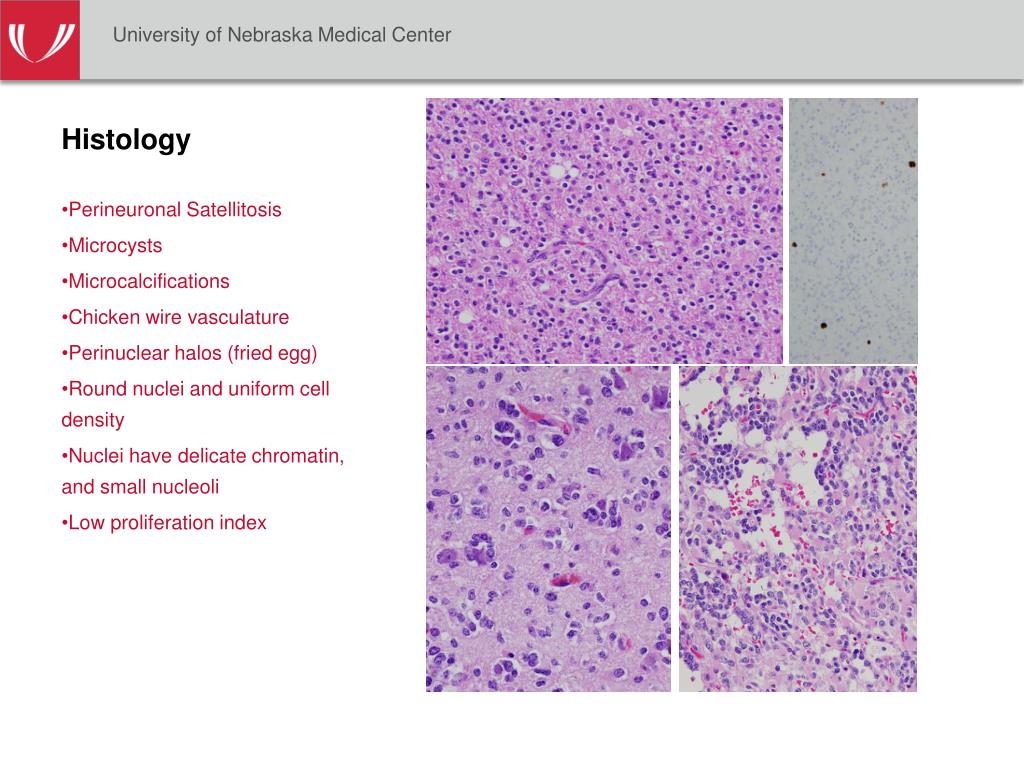 University of Nebraska Medical Center

Histology

• Perineuronal Satellitosis
• Microcysts
• Microcalcifications
• Chicken wire vasculature
• Perinuclear halos (fried egg)
• Round nuclei and uniform cell density
• Nuclei have delicate chromatin, and small nucleoli
• Low proliferation index